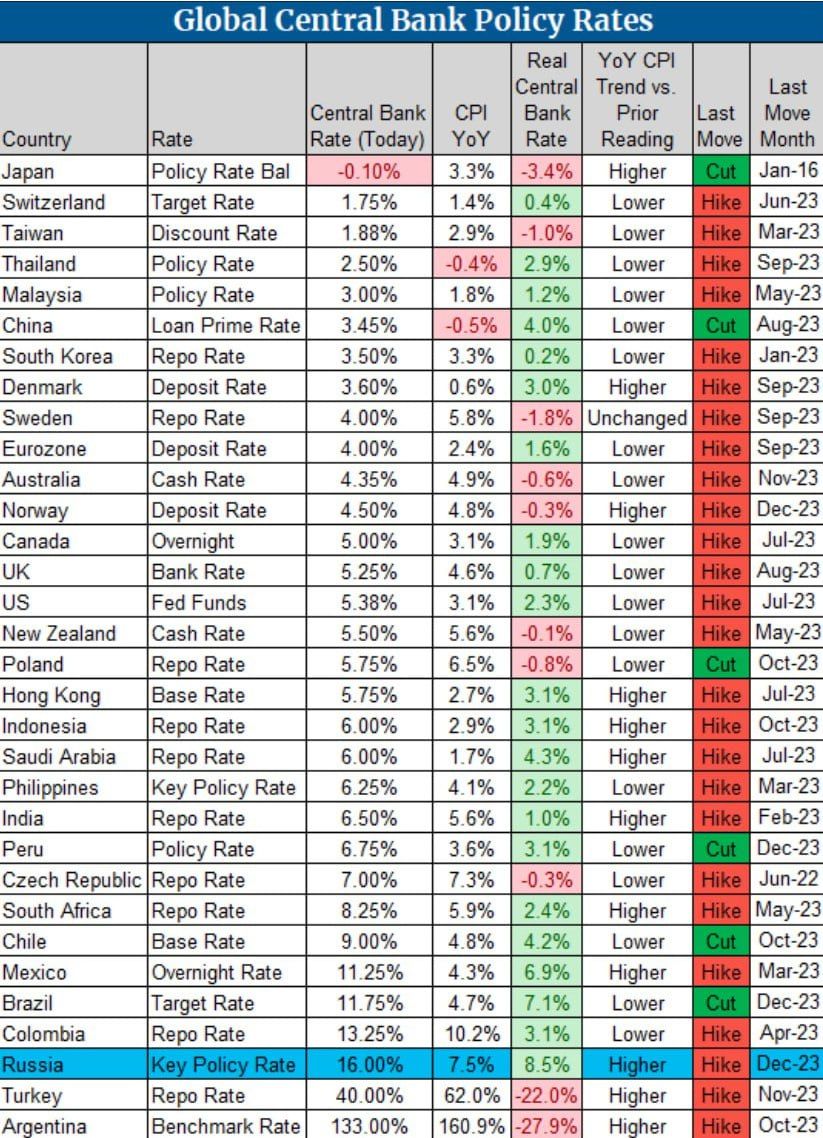 Global Central Bank Policy Rates

| Country | Rate | Central Bank Rate (Today) | CPI YoY | Real Central Bank Rate | YoY CPI Trend vs. Prior Reading | Last Move | Last Move Month |
|---|---|---|---|---|---|---|---|
| Japan | Policy Rate Bal | -0.10% | 3.3% | -3.4% | Higher | Cut | Jan-16 |
| Switzerland | Target Rate | 1.75% | 1.4% | 0.4% | Lower | Hike | Jun-23 |
| Taiwan | Discount Rate | 1.88% | 2.9% | -1.0% | Lower | Hike | Mar-23 |
| Thailand | Policy Rate | 2.50% | -0.4% | 2.9% | Lower | Hike | Sep-23 |
| Malaysia | Policy Rate | 3.00% | 1.8% | 1.2% | Lower | Hike | May-23 |
| China | Loan Prime Rate | 3.45% | -0.5% | 4.0% | Lower | Cut | Aug-23 |
| South Korea | Repo Rate | 3.50% | 3.3% | 0.2% | Lower | Hike | Jan-23 |
| Denmark | Deposit Rate | 3.60% | 0.6% | 3.0% | Higher | Hike | Sep-23 |
| Sweden | Repo Rate | 4.00% | 5.8% | -1.8% | Unchanged | Hike | Sep-23 |
| Eurozone | Deposit Rate | 4.00% | 2.4% | 1.6% | Lower | Hike | Sep-23 |
| Australia | Cash Rate | 4.35% | 4.9% | -0.6% | Lower | Hike | Nov-23 |
| Norway | Deposit Rate | 4.50% | 4.8% | -0.3% | Higher | Hike | Dec-23 |
| Canada | Overnight | 5.00% | 3.1% | 1.9% | Lower | Hike | Jul-23 |
| UK | Bank Rate | 5.25% | 4.6% | 0.7% | Lower | Hike | Aug-23 |
| US | Fed Funds | 5.38% | 3.1% | 2.3% | Lower | Hike | Jul-23 |
| New Zealand | Cash Rate | 5.50% | 5.6% | -0.1% | Lower | Hike | May-23 |
| Poland | Repo Rate | 5.75% | 6.5% | -0.8% | Lower | Cut | Oct-23 |
| Hong Kong | Base Rate | 5.75% | 2.7% | 3.1% | Higher | Hike | Jul-23 |
| Indonesia | Repo Rate | 6.00% | 2.9% | 3.1% | Higher | Hike | Oct-23 |
| Saudi Arabia | Repo Rate | 6.00% | 1.7% | 4.3% | Higher | Hike | Jul-23 |
| Philippines | Key Policy Rate | 6.25% | 4.1% | 2.2% | Lower | Hike | Mar-23 |
| India | Repo Rate | 6.50% | 5.6% | 1.0% | Higher | Hike | Feb-23 |
| Peru | Policy Rate | 6.75% | 3.6% | 3.1% | Lower | Cut | Dec-23 |
| Czech Republic | Repo Rate | 7.00% | 7.3% | -0.3% | Lower | Hike | Jun-22 |
| South Africa | Repo Rate | 8.25% | 5.9% | 2.4% | Higher | Hike | May-23 |
| Chile | Base Rate | 9.00% | 4.8% | 4.2% | Lower | Cut | Oct-23 |
| Mexico | Overnight Rate | 11.25% | 4.3% | 6.9% | Higher | Hike | Mar-23 |
| Brazil | Target Rate | 11.75% | 4.7% | 7.1% | Lower | Cut | Dec-23 |
| Colombia | Repo Rate | 13.25% | 10.2% | 3.1% | Lower | Hike | Apr-23 |
| Russia | Key Policy Rate | 16.00% | 7.5% | 8.5% | Higher | Hike | Dec-23 |
| Turkey | Repo Rate | 40.00% | 62.0% | -22.0% | Higher | Hike | Nov-23 |
| Argentina | Benchmark Rate | 133.00% | 160.9% | -27.9% | Higher | Hike | Oct-23 |